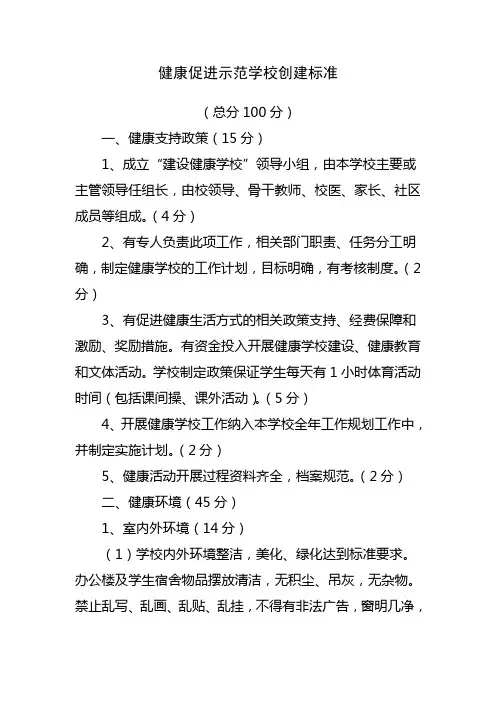 健康促进示范学校创建标准

（总分 100 分）

一、健康支持政策（15 分）

1、成立“建设健康学校”领导小组，由本学校主要或主管领导任组长，由校领导、骨干教师、校医、家长、社区成员等组成。（4 分）

2、有专人负责此项工作，相关部门职责、任务分工明确，制定健康学校的工作计划，目标明确，有考核制度。（2 分）

3、有促进健康生活方式的相关政策支持、经费保障和激励、奖励措施。有资金投入开展健康学校建设、健康教育和文体活动。学校制定政策保证学生每天有 1 小时体育活动时间（包括课间操、课外活动）。（5 分）

4、开展健康学校工作纳入本学校全年工作规划工作中，并制定实施计划。（2 分）

5、健康活动开展过程资料齐全，档案规范。（2 分）

二、健康环境（45 分）

1、室内外环境（14 分）

（1）学校内外环境整洁，美化、绿化达到标准要求。办公楼及学生宿舍物品摆放清洁，无积尘、吊灰，无杂物。禁止乱写、乱画、乱贴、乱挂，不得有非法广告，窗明几净，